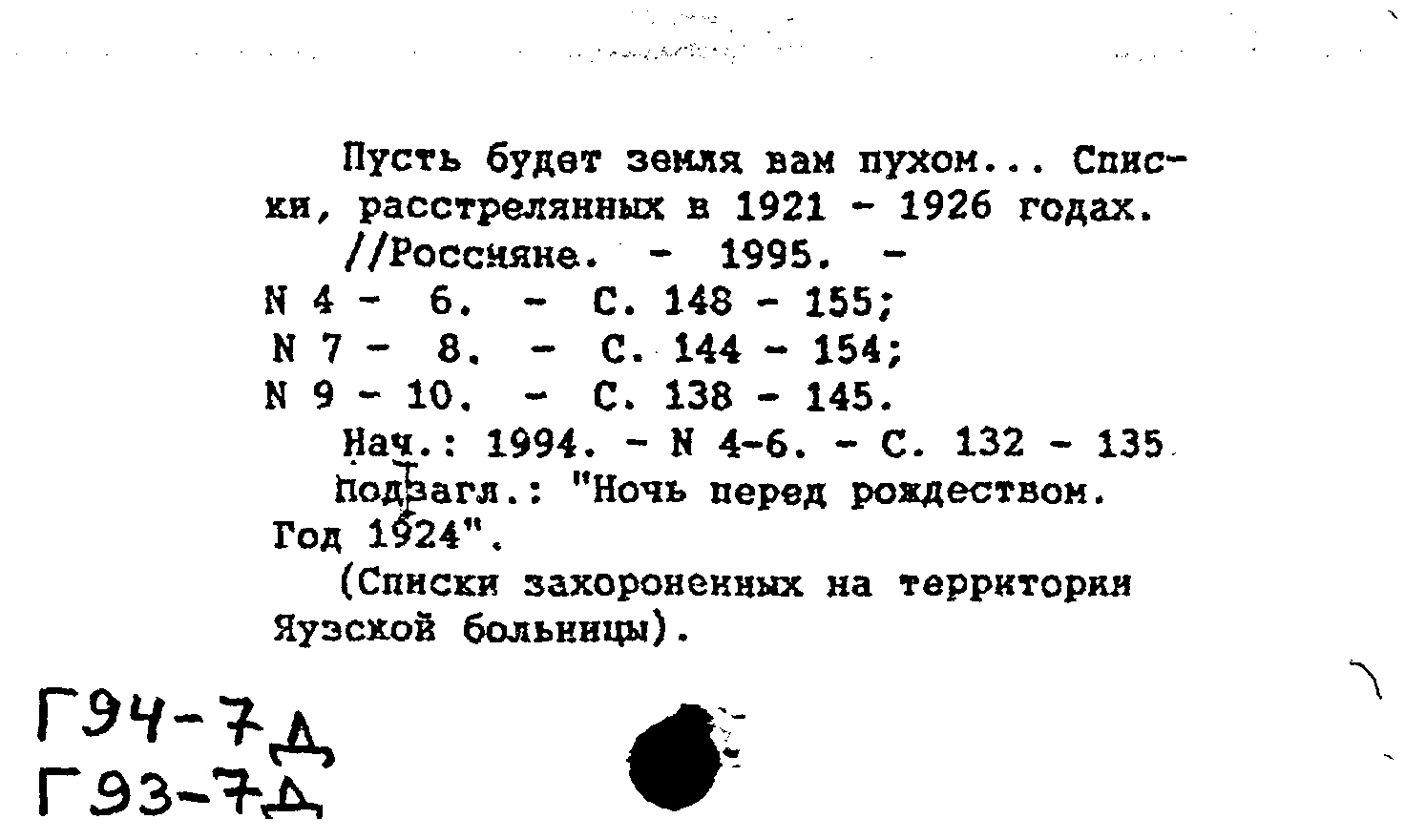 Пусть будет земля вам пухом... Списки, расстрелянных в 1921 - 1926 годах.
//Россияне. - 1995. -
N 4 - 6. - С. 148 - 155;
N 7 - 8. - С. 144 - 154;
N 9 - 10. - С. 138 - 145.
Нач.: 1994. - N 4-6. - С. 132 - 135
Подзагл.: "Ночь перед рождеством. Год 1924".
(Списки захороненных на территории Яузской больницы).

Г94-7Д
Г93-7Д